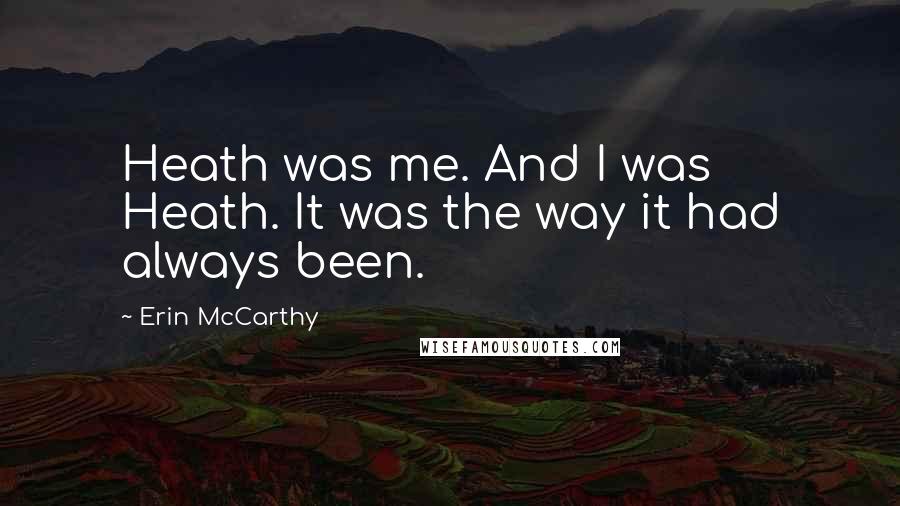 Heath was me. And I was Heath. It was the way it had always been.

~ Erin McCarthy

WISEFAMOUSQUOTES.COM